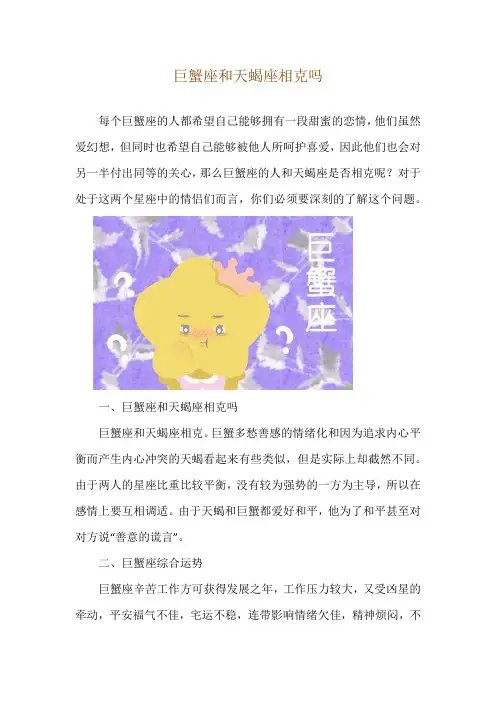 巨蟹座和天蝎座相克吗

每个巨蟹座的人都希望自己能够拥有一段甜蜜的恋情，他们虽然爱幻想，但同时也希望自己能够被他人所呵护喜爱，因此他们也会对另一半付出同等的关心，那么巨蟹座的人和天蝎座是否相克呢？对于处于这两个星座中的情侣们而言，你们必须要深刻的了解这个问题。

巨蟹座

一、巨蟹座和天蝎座相克吗

巨蟹座和天蝎座相克。巨蟹多愁善感的情绪化和因为追求内心平衡而产生内心冲突的天蝎看起来有些类似，但是实际上却截然不同。由于两人的星座比重比较平衡，没有较为强势的一方为主导，所以在感情上要互相调适。由于天蝎和巨蟹都爱好和平，他为了和平甚至对对方说“善意的谎言”。

二、巨蟹座综合运势

巨蟹座辛苦工作方可获得发展之年，工作压力较大，又受凶星的牵动，平安福气不佳，宅运不稳，连带影响情绪欠佳，精神烦闷，不